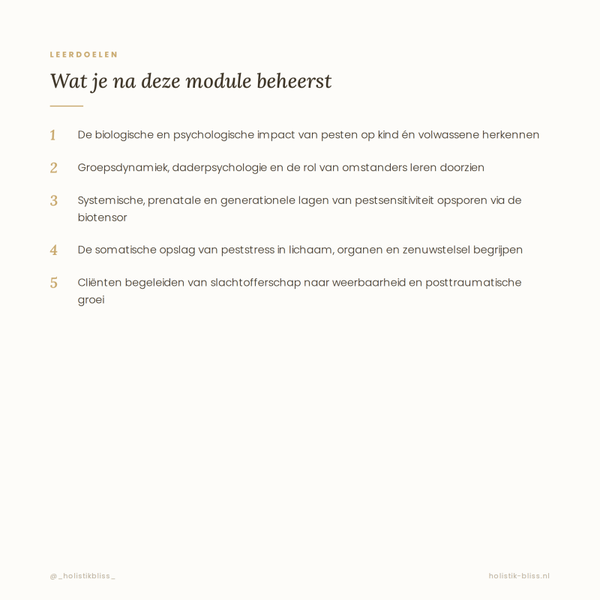 LEERDOELEN

Wat je na deze module beheerst

1 De biologische en psychologische impact van pesten op kind én volwassene herkennen

2 Groepsdynamiek, daderpsychologie en de rol van omstanders leren doorzien

3 Systemische, prenatale en generationele lagen van pestsensitiviteit opsporen via de biotensor

4 De somatische opslag van peststress in lichaam, organen en zenuwstelsel begrijpen

5 Cliënten begeleiden van slachtofferschap naar weerbaarheid en posttraumatische groei

@_holistikbliss_

holistik-bliss.nl